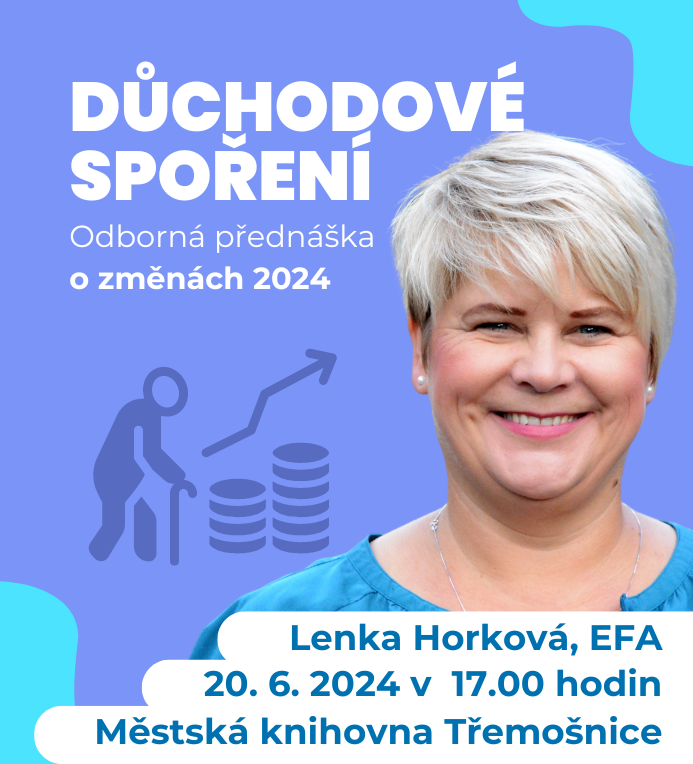 DŮCHODOVÉ SPOŘENÍ

Odborná přednáška
o změnách 2024

Lenka Horková, EFA
20. 6. 2024 v 17.00 hodin
Městská knihovna Třemošnice